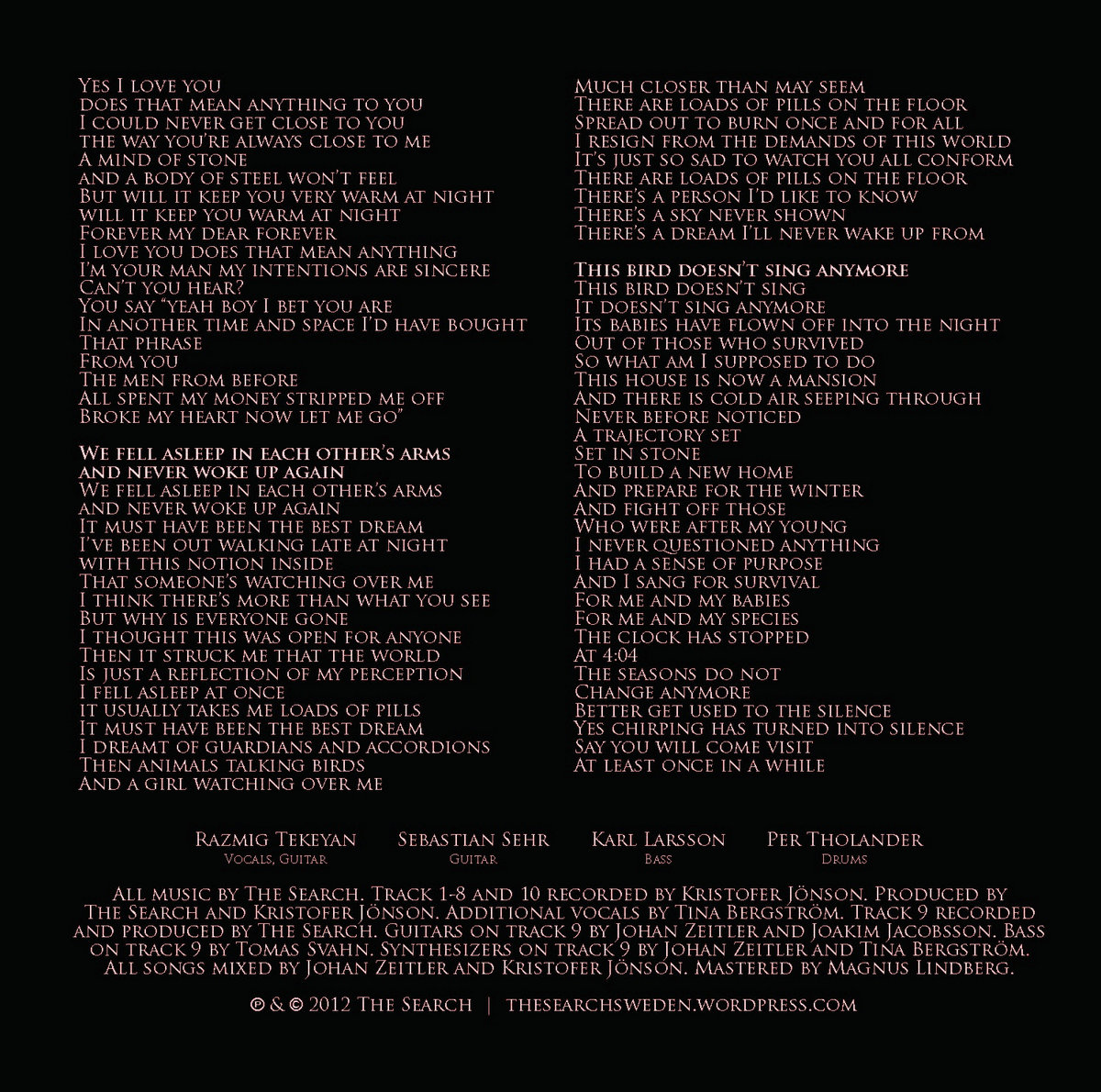 Yes I love you
does that mean anything to you
I could never get close to you
the way you're always close to me
A mind of stone
and a body of steel won't feel
But will it keep you very warm at night
will it keep you warm at night
Forever my dear forever
I love you does that mean anything
I'm your man my intentions are sincere
Can't you hear?
You say "yeah boy I bet you are
In another time and space I'd have bought
That phrase
From you
The men from before
All spent my money stripped me off
Broke my heart now let me go"

We fell asleep in each other's arms
and never woke up again
We fell asleep in each other's arms
and never woke up again
It must have been the best dream
I've been out walking late at night
with this notion inside
That someone's watching over me
I think there's more than what you see
But why is everyone gone
I thought this was open for anyone
Then it struck me that the world
Is just a reflection of my perception
I fell asleep at once
it usually takes me loads of pills
It must have been the best dream
I dreamt of guardians and accordions
Then animals talking birds
And a girl watching over me

Much closer than may seem
There are loads of pills on the floor
Spread out to burn once and for all
I resign from the demands of this world
It's just so sad to watch you all conform
There are loads of pills on the floor
There's a person I'd like to know
There's a sky never shown
There's a dream I'll never wake up from

This bird doesn't sing anymore
This bird doesn't sing
It doesn't sing anymore
Its babies have flown off into the night
Out of those who survived
So what am I supposed to do
This house is now a mansion
And there is cold air seeping through
Never before noticed
A trajectory set
Set in stone
To build a new home
And prepare for the winter
And fight off those
Who were after my young
I never questioned anything
I had a sense of purpose
And I sang for survival
For me and my babies
For me and my species
The clock has stopped
At 4:04
The seasons do not
Change anymore
Better get used to the silence
Yes chirping has turned into silence
Say you will come visit
At least once in a while

Razmig Tekeyan
Vocals, Guitar
Sebastian Sehr
Guitar
Karl Larsson
Bass
Per Tholander
Drums

All music by The Search. Track 1-8 and 10 recorded by Kristofer Jönson. Produced by The Search and Kristofer Jönson. Additional vocals by Tina Bergström. Track 9 recorded and produced by The Search. Guitars on track 9 by Johan Zeitler and Joakim Jacobsson. Bass on track 9 by Tomas Svahn. Synthesizers on track 9 by Johan Zeitler and Tina Bergström. All songs mixed by Johan Zeitler and Kristofer Jönson. Mastered by Magnus Lindberg.

℗ & © 2012 The Search | thesearchsweden.wordpress.com